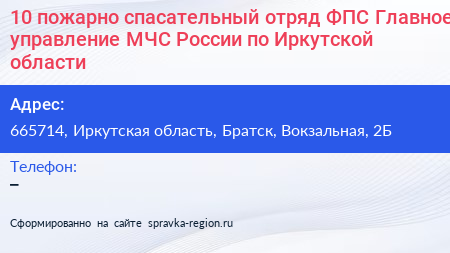 10 пожарно спасательный отряд ФПС Главное управление МЧС России по Иркутской области

Адрес:
665714, Иркутская область, Братск, Вокзальная, 2Б

Телефон:
–

Сформированно на сайте spravka-region.ru